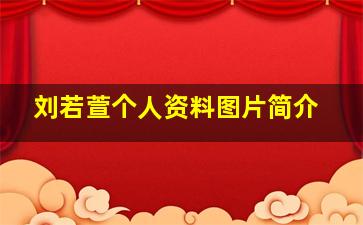 刘若萱个人资料图片简介